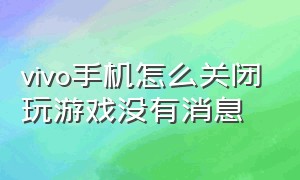 vivo手机怎么关闭玩游戏没有消息